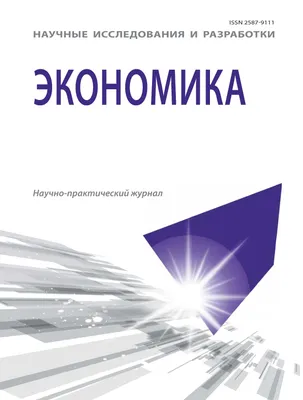 ISSN 2587-9111
НАУЧНЫЕ ИССЛЕДОВАНИЯ И РАЗРАБОТКИ

ЭКОНОМИКА

Научно-практический журнал